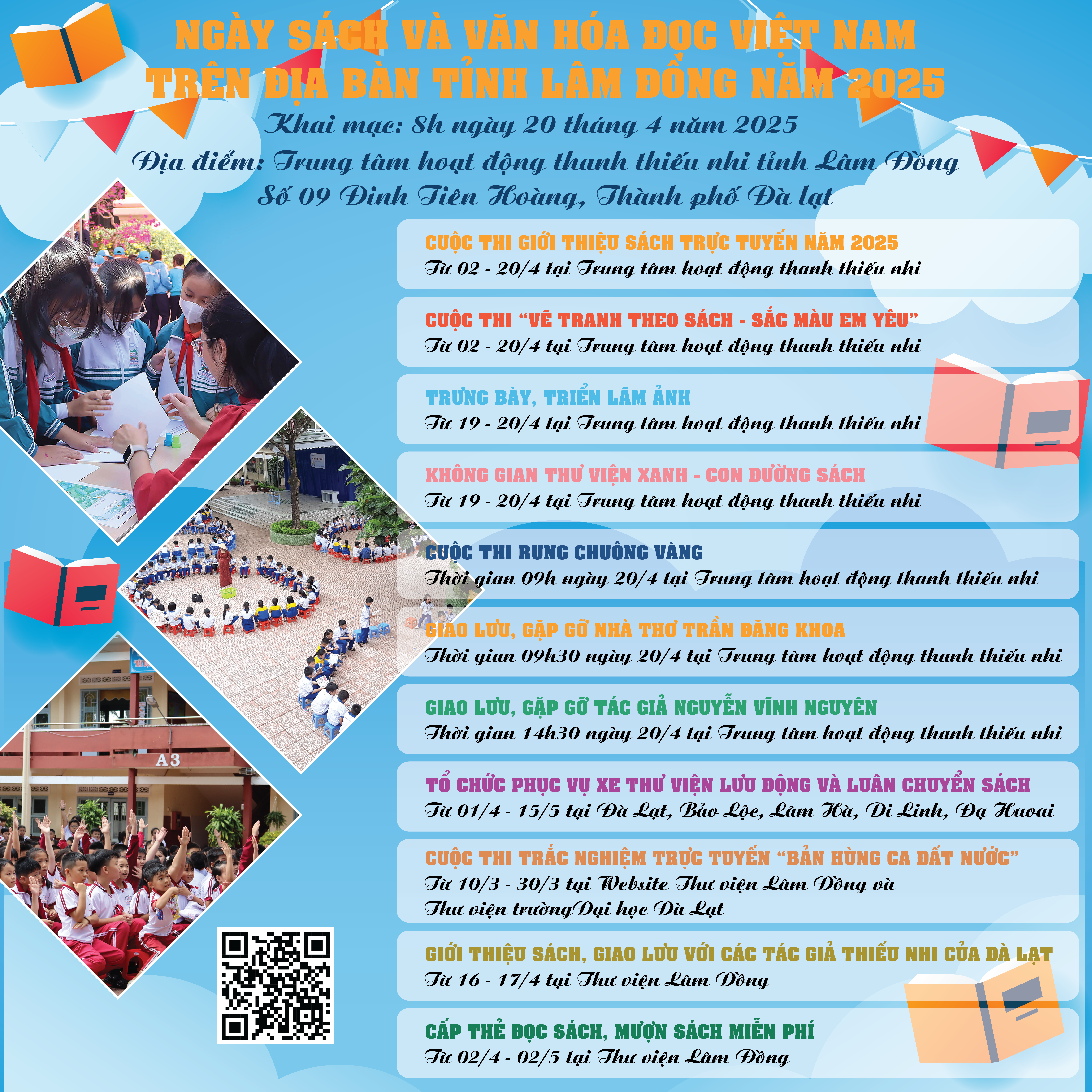 NGÀY SÁCH VÀ VĂN HÓA ĐỌC VIỆT NAM
TRÊN ĐỊA BÀN TỈNH LÂM ĐỒNG NĂM 2025

Khai mạc: 8h ngày 20 tháng 4 năm 2025
Địa điểm: Trung tâm hoạt động thanh thiếu nhi tỉnh Lâm Đồng
Số 09 Đinh Tiên Hoàng, Thành phố Đà lạt

CUỘC THI GIỚI THIỆU SÁCH TRỰC TUYẾN NĂM 2025
Từ 02 - 20/4 tại Trung tâm hoạt động thanh thiếu nhi

CUỘC THI "VẼ TRANH THEO SÁCH - SẮC MÀU EM YÊU"
Từ 02 - 20/4 tại Trung tâm hoạt động thanh thiếu nhi

TRƯNG BÀY, TRIỂN LÃM ẢNH
Từ 19 - 20/4 tại Trung tâm hoạt động thanh thiếu nhi

KHÔNG GIAN THƯ VIỆN XANH - CON ĐƯỜNG SÁCH
Từ 19 - 20/4 tại Trung tâm hoạt động thanh thiếu nhi

CUỘC THI RUNG CHUÔNG VÀNG
Thời gian 09h ngày 20/4 tại Trung tâm hoạt động thanh thiếu nhi

GIAO LƯU, GẶP GỠ NHÀ THƠ TRẦN ĐĂNG KHOA
Thời gian 09h30 ngày 20/4 tại Trung tâm hoạt động thanh thiếu nhi

GIAO LƯU, GẶP GỠ TÁC GIẢ NGUYỄN VĨNH NGUYÊN
Thời gian 14h30 ngày 20/4 tại Trung tâm hoạt động thanh thiếu nhi

TỔ CHỨC PHỤC VỤ XE THƯ VIỆN LƯU ĐỘNG VÀ LUÂN CHUYỂN SÁCH
Từ 01/4 - 15/5 tại Đà Lạt, Bảo Lộc, Lâm Hà, Di Linh, Đạ Huoai

CUỘC THI TRẮC NGHIỆM TRỰC TUYẾN "BẢN HÙNG CA ĐẤT NƯỚC"
Từ 10/3 - 30/3 tại Website Thư viện Lâm Đồng và
Thư viện trườngĐại học Đà Lạt

GIỚI THIỆU SÁCH, GIAO LƯU VỚI CÁC TÁC GIẢ THIẾU NHI CỦA ĐÀ LẠT
Từ 16 - 17/4 tại Thư viện Lâm Đồng

CẤP THẺ ĐỌC SÁCH, MƯỢN SÁCH MIỄN PHÍ
Từ 02/4 - 02/5 tại Thư viện Lâm Đồng

A3